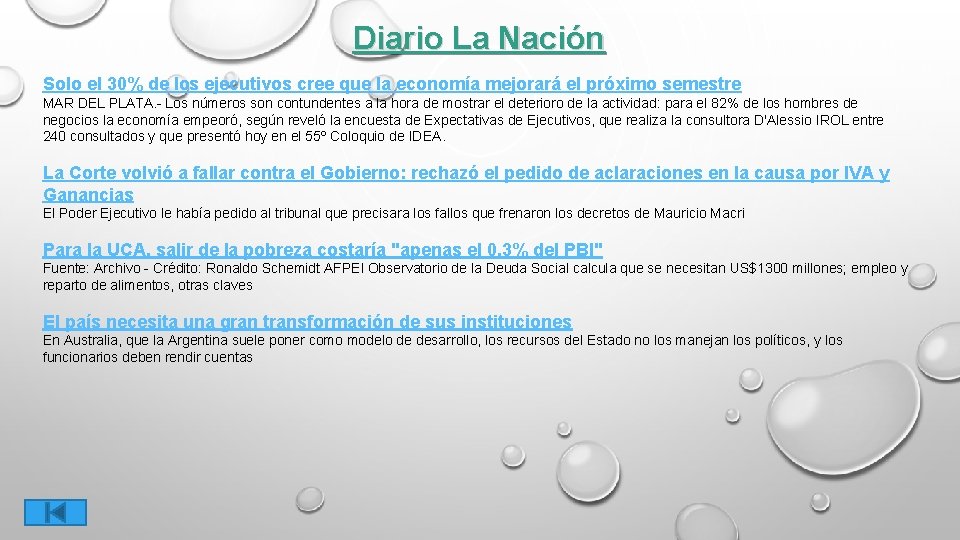 Diario La Nación

Solo el 30% de los ejecutivos cree que la economía mejorará el próximo semestre

MAR DEL PLATA.- Los números son contundentes a la hora de mostrar el deterioro de la actividad: para el 82% de los hombres de negocios la economía empeoró, según reveló la encuesta de Expectativas de Ejecutivos, que realiza la consultora D'Alessio IROL entre 240 consultados y que presentó hoy en el 55º Coloquio de IDEA.

La Corte volvió a fallar contra el Gobierno: rechazó el pedido de aclaraciones en la causa por IVA y Ganancias

El Poder Ejecutivo le había pedido al tribunal que precisara los fallos que frenaron los decretos de Mauricio Macri

Para la UCA, salir de la pobreza costaría "apenas el 0,3% del PBI"

Fuente: Archivo - Crédito: Ronaldo Schemidt AFPEl Observatorio de la Deuda Social calcula que se necesitan US$1300 millones; empleo y reparto de alimentos, otras claves

El país necesita una gran transformación de sus instituciones

En Australia, que la Argentina suele poner como modelo de desarrollo, los recursos del Estado no los manejan los políticos, y los funcionarios deben rendir cuentas